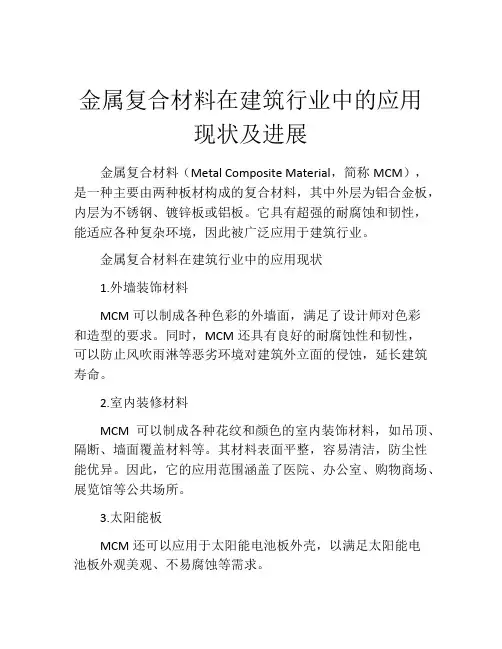 金属复合材料在建筑行业中的应用现状及进展

金属复合材料（Metal Composite Material，简称 MCM），是一种主要由两种板材构成的复合材料，其中外层为铝合金板，内层为不锈钢、镀锌板或铝板。它具有超强的耐腐蚀和韧性，能适应各种复杂环境，因此被广泛应用于建筑行业。

金属复合材料在建筑行业中的应用现状

1.外墙装饰材料

MCM 可以制成各种色彩的外墙面，满足了设计师对色彩和造型的要求。同时，MCM 还具有良好的耐腐蚀性和韧性，可以防止风吹雨淋等恶劣环境对建筑外立面的侵蚀，延长建筑寿命。

2.室内装修材料

MCM 可以制成各种花纹和颜色的室内装饰材料，如吊顶、隔断、墙面覆盖材料等。其材料表面平整，容易清洁，防尘性能优异。因此，它的应用范围涵盖了医院、办公室、购物商场、展览馆等公共场所。

3.太阳能板

MCM 还可以应用于太阳能电池板外壳，以满足太阳能电池板外观美观、不易腐蚀等需求。